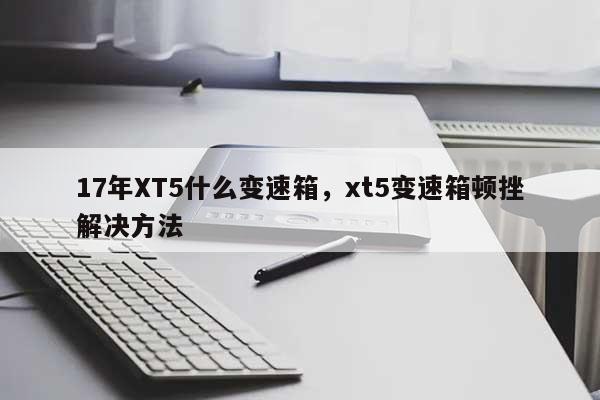 17年XT5什么变速箱，xt5变速箱顿挫解决方法